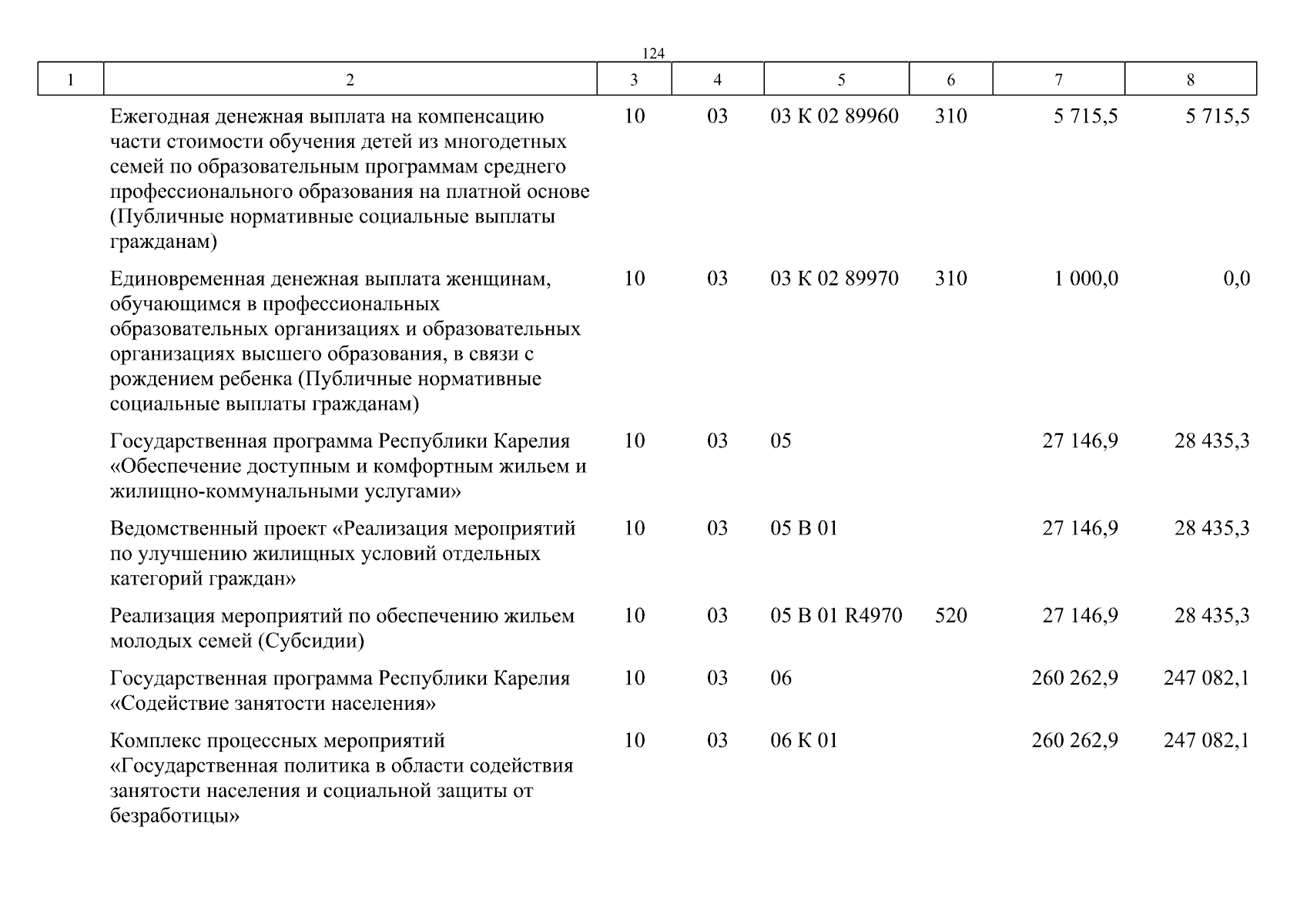 124

| 1 | 2 | 3 | 4 | 5 | 6 | 7 | 8 |
|---|---|---|---|---|---|---|---|
| | Ежегодная денежная выплата на компенсацию части стоимости обучения детей из многодетных семей по образовательным программам среднего профессионального образования на платной основе (Публичные нормативные социальные выплаты гражданам) | 10 | 03 | 03 К 02 89960 | 310 | 5 715,5 | 5 715,5 |
| | Единовременная денежная выплата женщинам, обучающимся в профессиональных образовательных организациях и образовательных организациях высшего образования, в связи с рождением ребенка (Публичные нормативные социальные выплаты гражданам) | 10 | 03 | 03 К 02 89970 | 310 | 1 000,0 | 0,0 |
| | Государственная программа Республики Карелия «Обеспечение доступным и комфортным жильем и жилищно-коммунальными услугами» | 10 | 03 | 05 | | 27 146,9 | 28 435,3 |
| | Ведомственный проект «Реализация мероприятий по улучшению жилищных условий отдельных категорий граждан» | 10 | 03 | 05 В 01 | | 27 146,9 | 28 435,3 |
| | Реализация мероприятий по обеспечению жильем молодых семей (Субсидии) | 10 | 03 | 05 В 01 R4970 | 520 | 27 146,9 | 28 435,3 |
| | Государственная программа Республики Карелия «Содействие занятости населения» | 10 | 03 | 06 | | 260 262,9 | 247 082,1 |
| | Комплекс процессных мероприятий «Государственная политика в области содействия занятости населения и социальной защиты от безработицы» | 10 | 03 | 06 К 01 | | 260 262,9 | 247 082,1 |